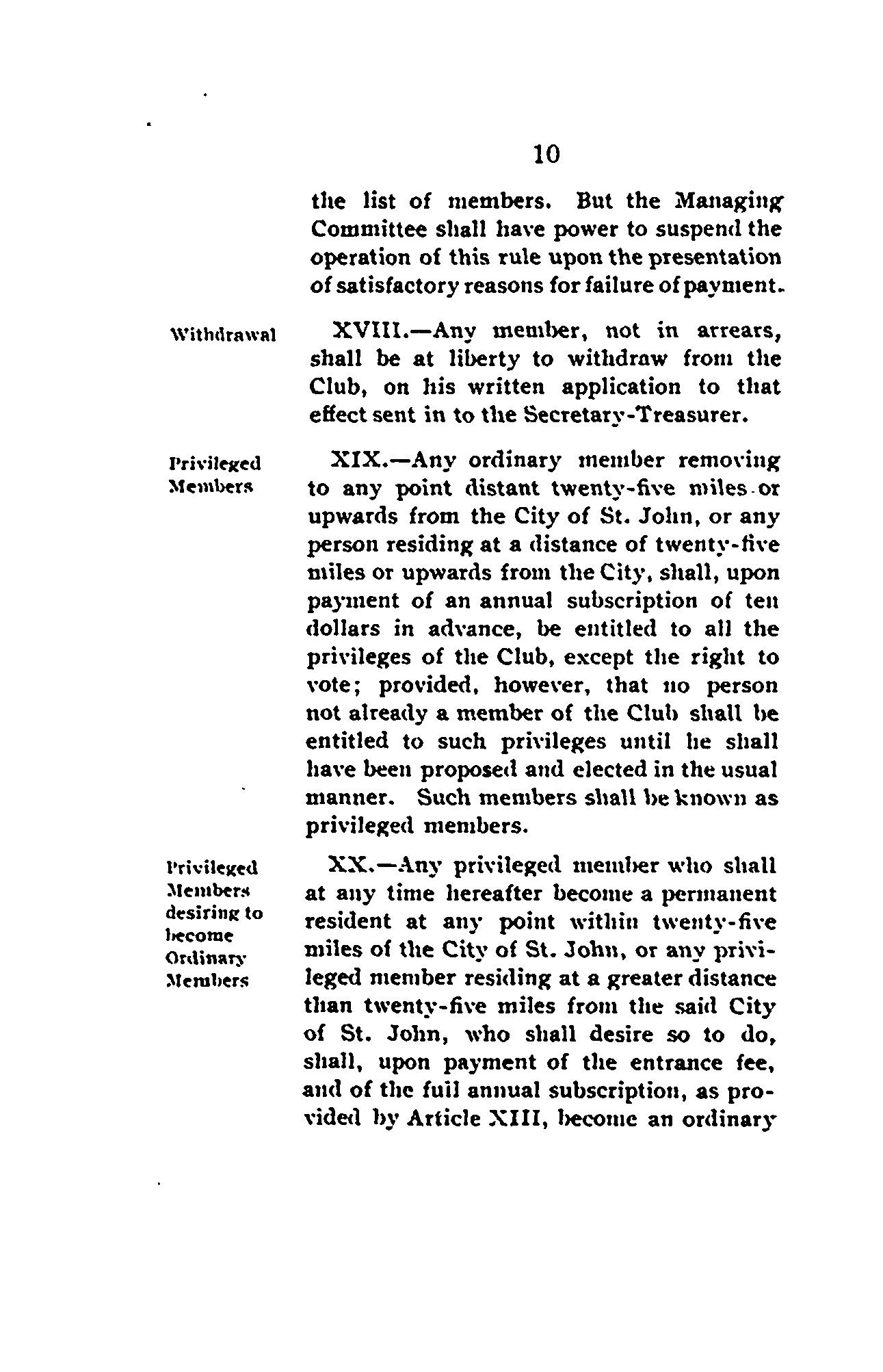 10

the list of members. But the Managing Committee shall have power to suspend the operation of this rule upon the presentation of satisfactory reasons for failure of payment.

Withdrawal

XVIII.—Any member, not in arrears, shall be at liberty to withdraw from the Club, on his written application to that effect sent in to the Secretary-Treasurer.

Privileged Members

XIX.—Any ordinary member removing to any point distant twenty-five miles or upwards from the City of St. John, or any person residing at a distance of twenty-five miles or upwards from the City, shall, upon payment of an annual subscription of ten dollars in advance, be entitled to all the privileges of the Club, except the right to vote; provided, however, that no person not already a member of the Club shall be entitled to such privileges until he shall have been proposed and elected in the usual manner. Such members shall be known as privileged members.

Privileged Members desiring to become Ordinary Members

XX.—Any privileged member who shall at any time hereafter become a permanent resident at any point within twenty-five miles of the City of St. John, or any privileged member residing at a greater distance than twenty-five miles from the said City of St. John, who shall desire so to do, shall, upon payment of the entrance fee, and of the full annual subscription, as provided by Article XIII, become an ordinary